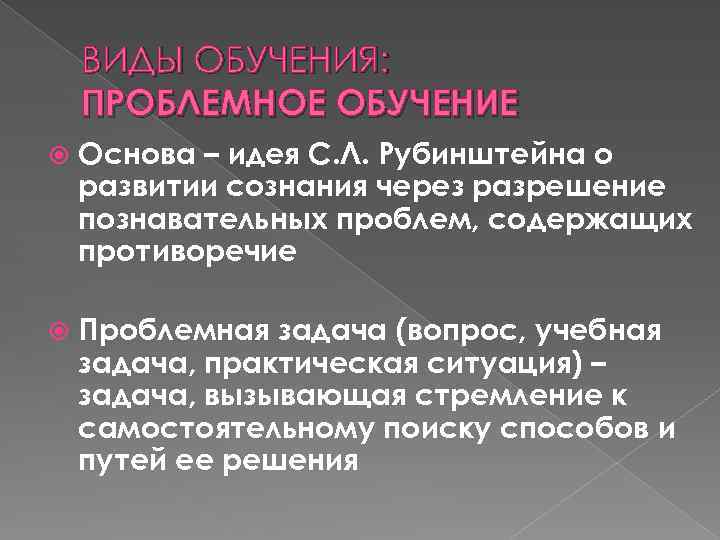 ВИДЫ ОБУЧЕНИЯ:
ПРОБЛЕМНОЕ ОБУЧЕНИЕ

Основа – идея С.Л. Рубинштейна о развитии сознания через разрешение познавательных проблем, содержащих противоречие

Проблемная задача (вопрос, учебная задача, практическая ситуация) – задача, вызывающая стремление к самостоятельному поиску способов и путей ее решения